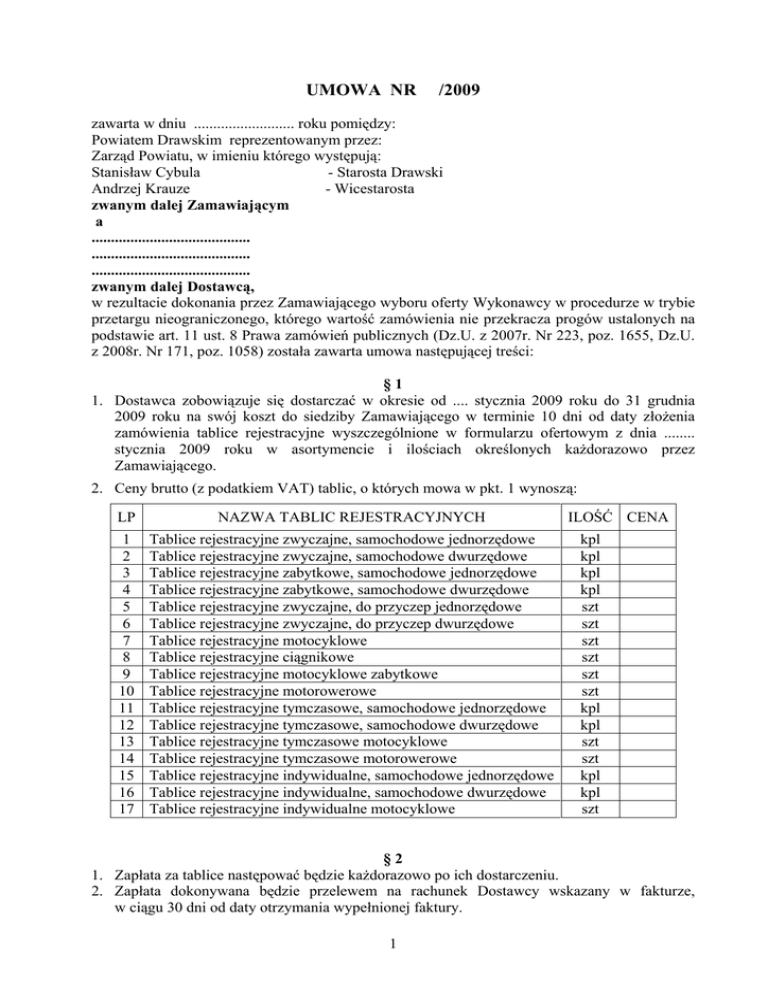 UMOWA NR /2009

zawarta w dniu .......................... roku pomiędzy:
Powiatem Drawskim reprezentowanym przez:
Zarząd Powiatu, w imieniu którego występują:
Stanisław Cybula - Starosta Drawski
Andrzej Krauze - Wicestarosta
zwanym dalej Zamawiającym
a
.........................................
.........................................
.........................................
zwanym dalej Dostawcą,
w rezultacie dokonania przez Zamawiającego wyboru oferty Wykonawcy w procedurze w trybie przetargu nieograniczonego, którego wartość zamówienia nie przekracza progów ustalonych na podstawie art. 11 ust. 8 Prawa zamówień publicznych (Dz.U. z 2007r. Nr 223, poz. 1655, Dz.U. z 2008r. Nr 171, poz. 1058) została zawarta umowa następującej treści:

§ 1
1. Dostawca zobowiązuje się dostarczać w okresie od .... stycznia 2009 roku do 31 grudnia 2009 roku na swój koszt do siedziby Zamawiającego w terminie 10 dni od daty złożenia zamówienia tablice rejestracyjne wyszczególnione w formularzu ofertowym z dnia ........ stycznia 2009 roku w asortymencie i ilościach określonych każdorazowo przez Zamawiającego.
2. Ceny brutto (z podatkiem VAT) tablic, o których mowa w pkt. 1 wynoszą:

| LP | NAZWA TABLIC REJESTRACYJNYCH | ILOŚĆ | CENA |
|---|---|---|---|
| 1 | Tablice rejestracyjne zwyczajne, samochodowe jednorzędowe | kpl | |
| 2 | Tablice rejestracyjne zwyczajne, samochodowe dwurzędowe | kpl | |
| 3 | Tablice rejestracyjne zabytkowe, samochodowe jednorzędowe | kpl | |
| 4 | Tablice rejestracyjne zabytkowe, samochodowe dwurzędowe | kpl | |
| 5 | Tablice rejestracyjne zwyczajne, do przyczep jednorzędowe | szt | |
| 6 | Tablice rejestracyjne zwyczajne, do przyczep dwurzędowe | szt | |
| 7 | Tablice rejestracyjne motocyklowe | szt | |
| 8 | Tablice rejestracyjne ciągnikowe | szt | |
| 9 | Tablice rejestracyjne motocyklowe zabytkowe | szt | |
| 10 | Tablice rejestracyjne motorowerowe | szt | |
| 11 | Tablice rejestracyjne tymczasowe, samochodowe jednorzędowe | kpl | |
| 12 | Tablice rejestracyjne tymczasowe, samochodowe dwurzędowe | kpl | |
| 13 | Tablice rejestracyjne tymczasowe motocyklowe | szt | |
| 14 | Tablice rejestracyjne tymczasowe motorowerowe | szt | |
| 15 | Tablice rejestracyjne indywidualne, samochodowe jednorzędowe | kpl | |
| 16 | Tablice rejestracyjne indywidualne, samochodowe dwurzędowe | kpl | |
| 17 | Tablice rejestracyjne indywidualne motocyklowe | szt | |

§ 2
1. Zapłata za tablice następować będzie każdorazowo po ich dostarczeniu.
2. Zapłata dokonywana będzie przelewem na rachunek Dostawcy wskazany w fakturze, w ciągu 30 dni od daty otrzymania wypełnionej faktury.

1